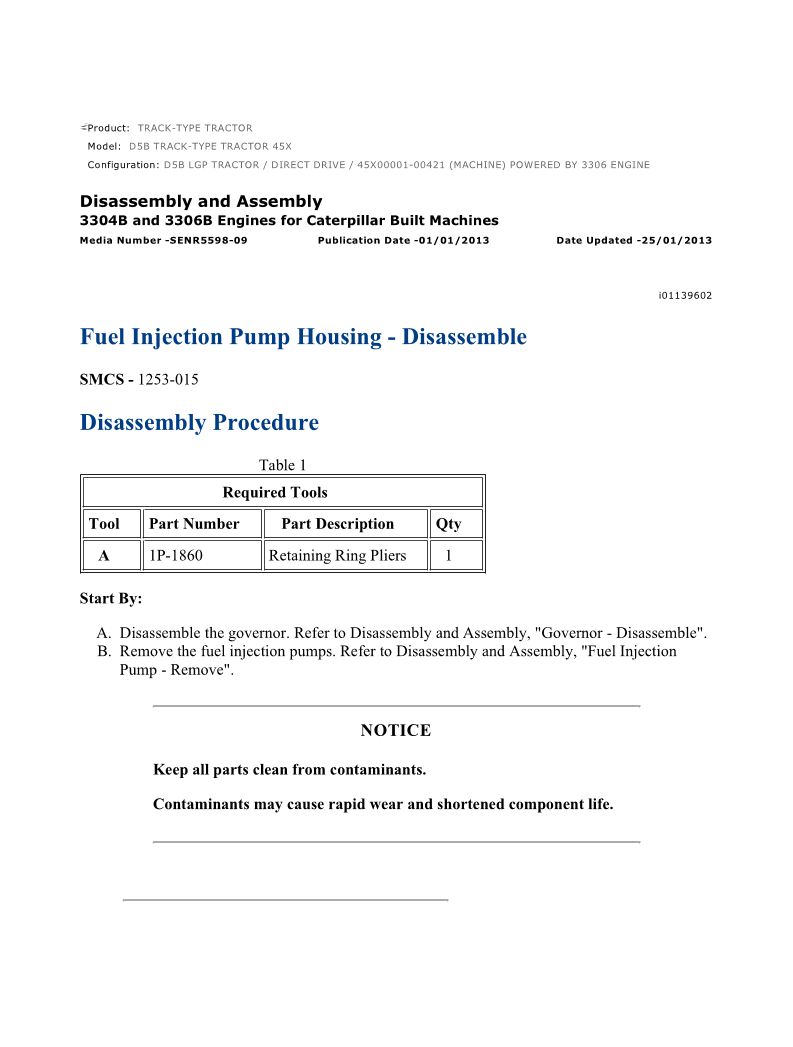 Product: TRACK-TYPE TRACTOR
Model: D5B TRACK-TYPE TRACTOR 45X
Configuration: D5B LGP TRACTOR / DIRECT DRIVE / 45X00001-00421 (MACHINE) POWERED BY 3306 ENGINE

Disassembly and Assembly
3304B and 3306B Engines for Caterpillar Built Machines
Media Number -SENR5598-09 Publication Date -01/01/2013 Date Updated -25/01/2013

i01139602

Fuel Injection Pump Housing - Disassemble

SMCS - 1253-015

Disassembly Procedure

Table 1

| Required Tools | | | |
|---|---|---|---|
| Tool | Part Number | Part Description | Qty |
| A | 1P-1860 | Retaining Ring Pliers | 1 |

Start By:

A. Disassemble the governor. Refer to Disassembly and Assembly, "Governor - Disassemble".
B. Remove the fuel injection pumps. Refer to Disassembly and Assembly, "Fuel Injection Pump - Remove".

NOTICE

Keep all parts clean from contaminants.

Contaminants may cause rapid wear and shortened component life.